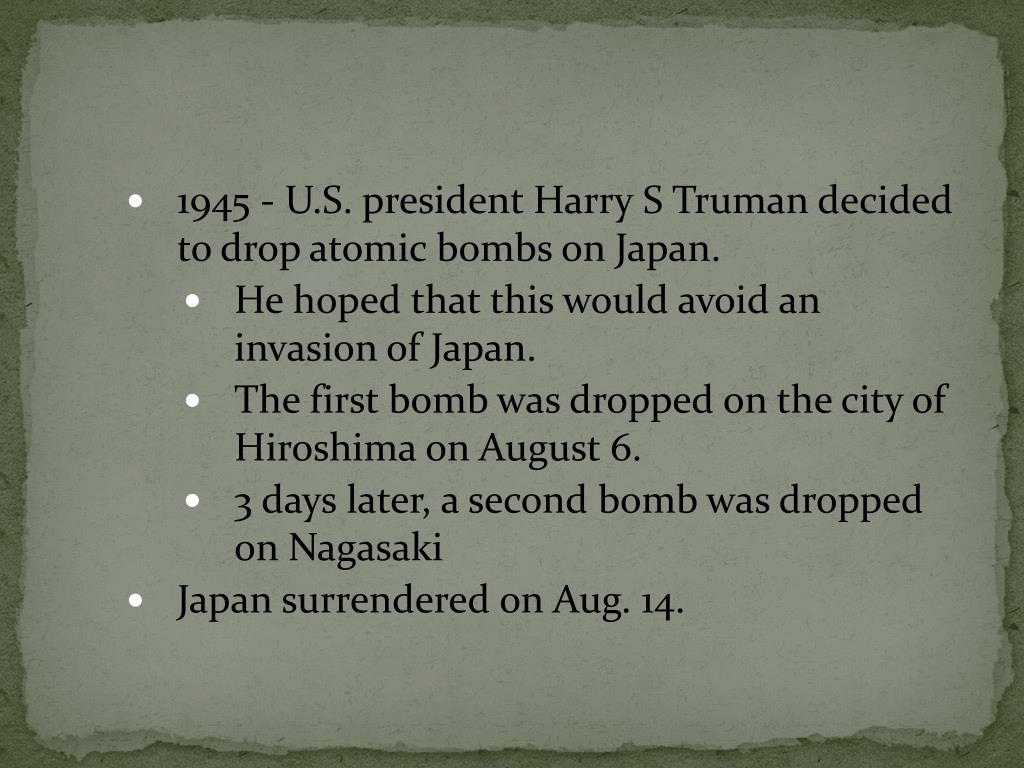 • 1945 - U.S. president Harry S Truman decided to drop atomic bombs on Japan.
• He hoped that this would avoid an invasion of Japan.
• The first bomb was dropped on the city of Hiroshima on August 6.
• 3 days later, a second bomb was dropped on Nagasaki
• Japan surrendered on Aug. 14.